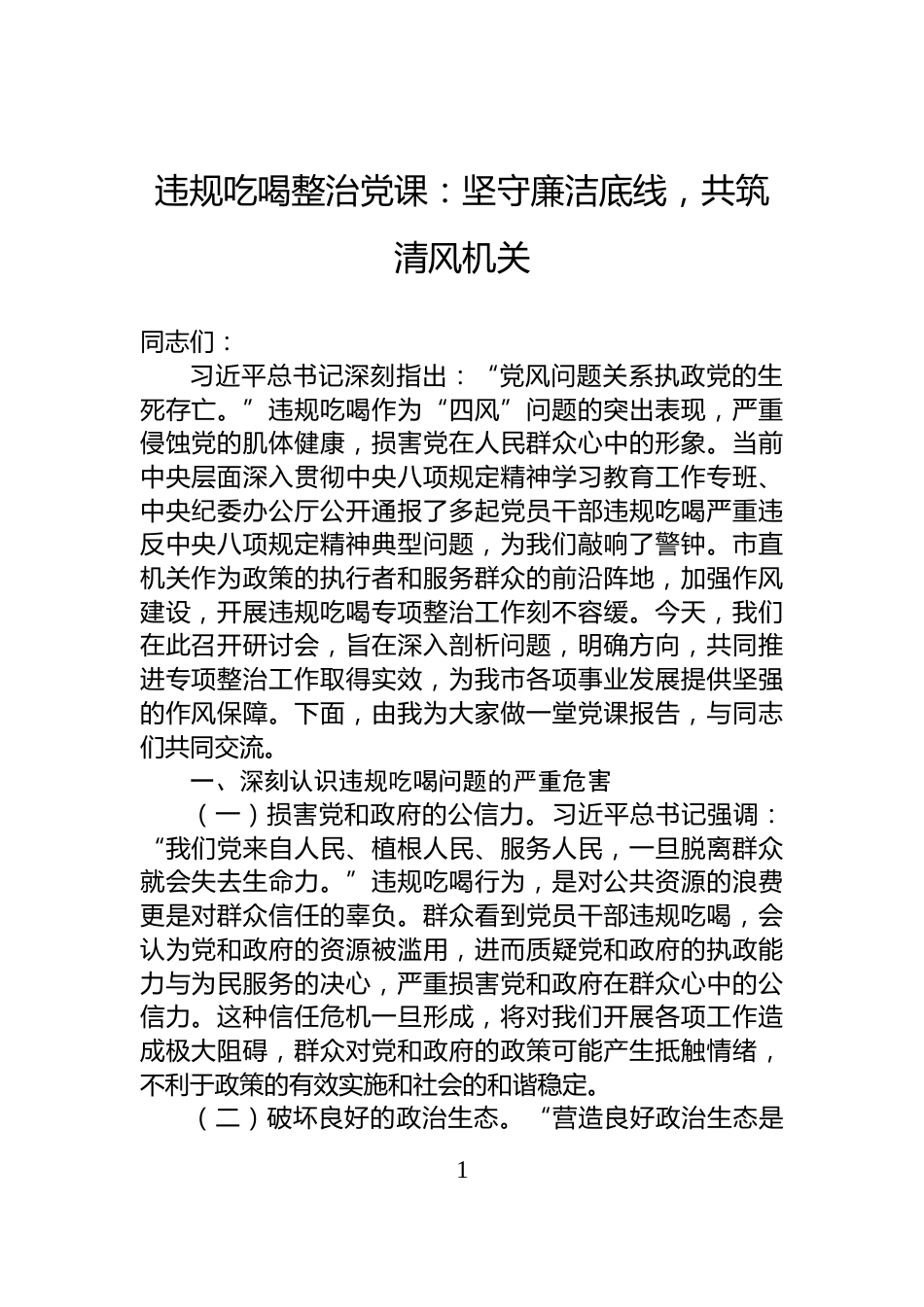 违规吃喝整治党课：坚守廉洁底线，共筑清风机关

同志们：

习近平总书记深刻指出：“党风问题关系执政党的生死存亡。”违规吃喝作为“四风”问题的突出表现，严重侵蚀党的肌体健康，损害党在人民群众心中的形象。当前中央层面深入贯彻中央八项规定精神学习教育工作专班、中央纪委办公厅公开通报了多起党员干部违规吃喝严重违反中央八项规定精神典型问题，为我们敲响了警钟。市直机关作为政策的执行者和服务群众的前沿阵地，加强作风建设，开展违规吃喝专项整治工作刻不容缓。今天，我们在此召开研讨会，旨在深入剖析问题，明确方向，共同推进专项整治工作取得实效，为我市各项事业发展提供坚强的作风保障。下面，由我为大家做一堂党课报告，与同志们共同交流。

一、深刻认识违规吃喝问题的严重危害

（一）损害党和政府的公信力。习近平总书记强调：“我们党来自人民、植根人民、服务人民，一旦脱离群众就会失去生命力。”违规吃喝行为，是对公共资源的浪费更是对群众信任的辜负。群众看到党员干部违规吃喝，会认为党和政府的资源被滥用，进而质疑党和政府的执政能力与为民服务的决心，严重损害党和政府在群众心中的公信力。这种信任危机一旦形成，将对我们开展各项工作造成极大阻碍，群众对党和政府的政策可能产生抵触情绪，不利于政策的有效实施和社会的和谐稳定。

（二）破坏良好的政治生态。“营造良好政治生态是

1